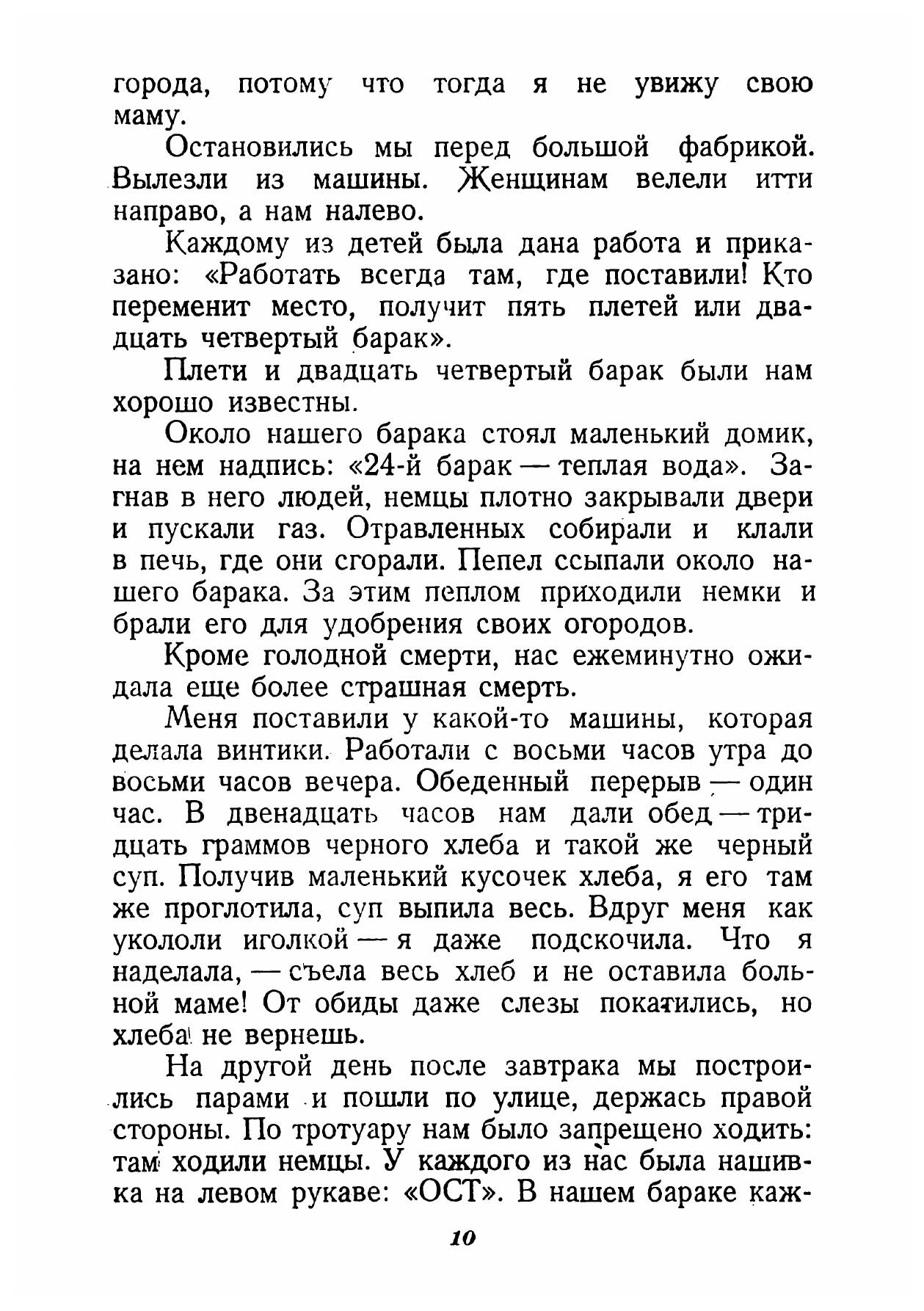 города, потому что тогда я не увижу свою маму.

Остановились мы перед большой фабрикой. Вылезли из машины. Женщинам велели итти направо, а нам налево.

Каждому из детей была дана работа и приказано: «Работать всегда там, где поставили! Кто переменит место, получит пять плетей или двадцать четвертый барак».

Плети и двадцать четвертый барак были нам хорошо известны.

Около нашего барака стоял маленький домик, на нем надпись: «24-й барак — теплая вода». Загнав в него людей, немцы плотно закрывали двери и пускали газ. Отравленных собирали и клали в печь, где они сгорали. Пепел ссыпали около нашего барака. За этим пеплом приходили немки и брали его для удобрения своих огородов.

Кроме голодной смерти, нас ежеминутно ожидала еще более страшная смерть.

Меня поставили у какой-то машины, которая делала винтики. Работали с восьми часов утра до восьми часов вечера. Обеденный перерыв — один час. В двенадцать часов нам дали обед — тридцать граммов черного хлеба и такой же черный суп. Получив маленький кусочек хлеба, я его там же проглотила, суп выпила весь. Вдруг меня как укололи иголкой — я даже подскочила. Что я наделала, — съела весь хлеб и не оставила больной маме! От обиды даже слезы покатились, но хлеба не вернешь.

На другой день после завтрака мы построились парами и пошли по улице, держась правой стороны. По тротуару нам было запрещено ходить: там ходили немцы. У каждого из нас была нашивка на левом рукаве: «ОСТ». В нашем бараке каж-

10